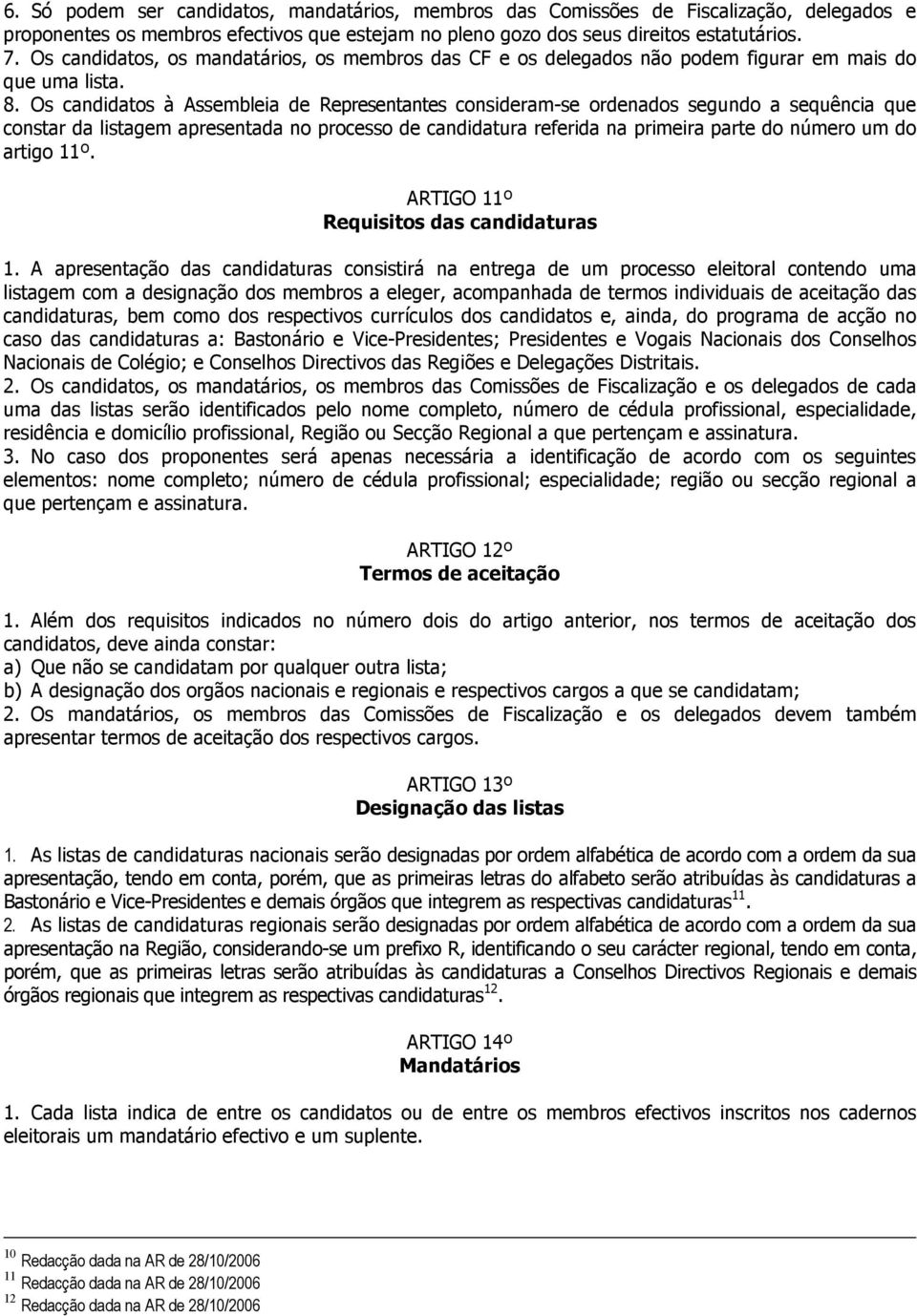 6. Só podem ser candidatos, mandatários, membros das Comissões de Fiscalização, delegados e proponentes os membros efectivos que estejam no pleno gozo dos seus direitos estatutários.
7. Os candidatos, os mandatários, os membros das CF e os delegados não podem figurar em mais do que uma lista.
8. Os candidatos à Assembleia de Representantes consideram-se ordenados segundo a sequência que constar da listagem apresentada no processo de candidatura referida na primeira parte do número um do artigo 11º.

ARTIGO 11º
Requisitos das candidaturas

1. A apresentação das candidaturas consistirá na entrega de um processo eleitoral contendo uma listagem com a designação dos membros a eleger, acompanhada de termos individuais de aceitação das candidaturas, bem como dos respectivos currículos dos candidatos e, ainda, do programa de acção no caso das candidaturas a: Bastonário e Vice-Presidentes; Presidentes e Vogais Nacionais dos Conselhos Nacionais de Colégio; e Conselhos Directivos das Regiões e Delegações Distritais.
2. Os candidatos, os mandatários, os membros das Comissões de Fiscalização e os delegados de cada uma das listas serão identificados pelo nome completo, número de cédula profissional, especialidade, residência e domicílio profissional, Região ou Secção Regional a que pertençam e assinatura.
3. No caso dos proponentes será apenas necessária a identificação de acordo com os seguintes elementos: nome completo; número de cédula profissional; especialidade; região ou secção regional a que pertençam e assinatura.

ARTIGO 12º
Termos de aceitação

1. Além dos requisitos indicados no número dois do artigo anterior, nos termos de aceitação dos candidatos, deve ainda constar:
a) Que não se candidatam por qualquer outra lista;
b) A designação dos orgãos nacionais e regionais e respectivos cargos a que se candidatam;
2. Os mandatários, os membros das Comissões de Fiscalização e os delegados devem também apresentar termos de aceitação dos respectivos cargos.

ARTIGO 13º
Designação das listas

1. As listas de candidaturas nacionais serão designadas por ordem alfabética de acordo com a ordem da sua apresentação, tendo em conta, porém, que as primeiras letras do alfabeto serão atribuídas às candidaturas a Bastonário e Vice-Presidentes e demais órgãos que integrem as respectivas candidaturas$^{11}$.
2. As listas de candidaturas regionais serão designadas por ordem alfabética de acordo com a ordem da sua apresentação na Região, considerando-se um prefixo R, identificando o seu carácter regional, tendo em conta, porém, que as primeiras letras serão atribuídas às candidaturas a Conselhos Directivos Regionais e demais órgãos regionais que integrem as respectivas candidaturas$^{12}$.

ARTIGO 14º
Mandatários

1. Cada lista indica de entre os candidatos ou de entre os membros efectivos inscritos nos cadernos eleitorais um mandatário efectivo e um suplente.

$^{10}$ Redacção dada na AR de 28/10/2006
$^{11}$ Redacção dada na AR de 28/10/2006
$^{12}$ Redacção dada na AR de 28/10/2006